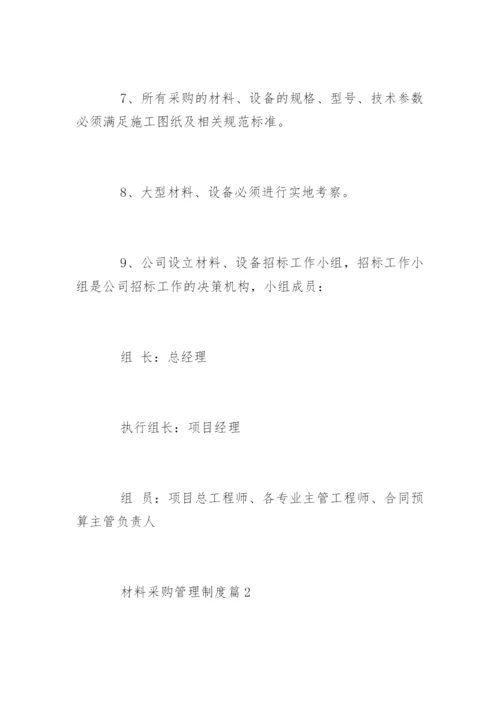 7、所有采购的材料、设备的规格、型号、技术参数必须满足施工图纸及相关规范标准。

8、大型材料、设备必须进行实地考察。

9、公司设立材料、设备招标工作小组，招标工作小组是公司招标工作的决策机构，小组成员：

组 长：总经理

执行组长：项目经理

组 员：项目总工程师、各专业主管工程师、合同预算主管负责人

材料采购管理制度篇2